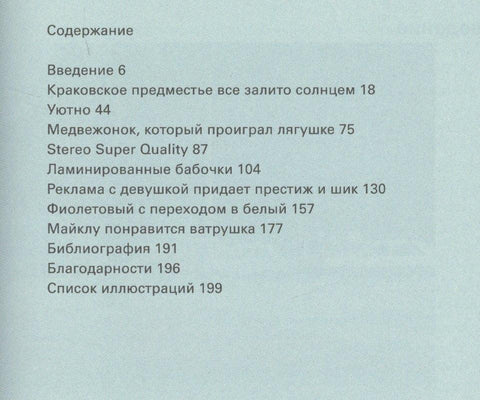 Содержание

Введение 6
Краковское предместье все залито солнцем 18
Уютно 44
Медвежонок, который проиграл лягушке 75
Stereo Super Quality 87
Ламинированные бабочки 104
Реклама с девушкой придает престиж и шик 130
Фиолетовый с переходом в белый 157
Майклу понравится ватрушка 177
Библиография 191
Благодарности 196
Список иллюстраций 199